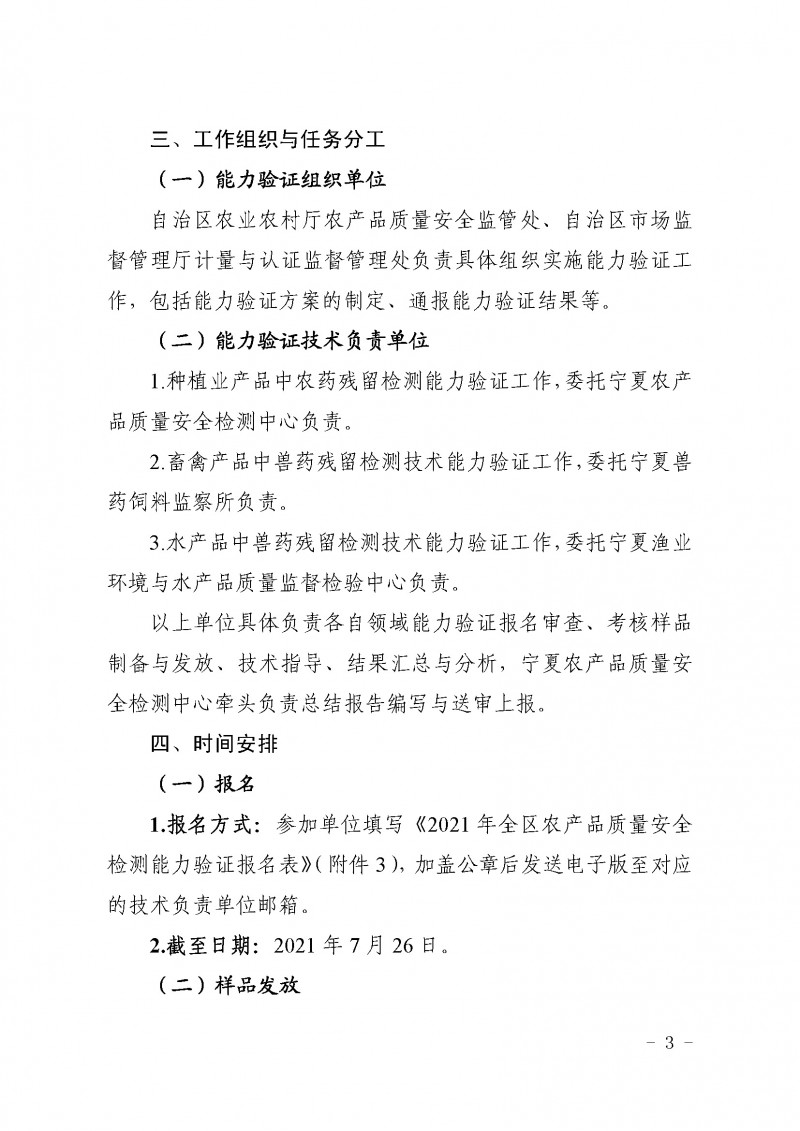 三、工作组织与任务分工

（一）能力验证组织单位

自治区农业农村厅农产品质量安全监管处、自治区市场监督管理厅计量与认证监督管理处负责具体组织实施能力验证工作，包括能力验证方案的制定、通报能力验证结果等。

（二）能力验证技术负责单位

1.种植业产品中农药残留检测能力验证工作，委托宁夏农产品质量安全检测中心负责。

2.畜禽产品中兽药残留检测技术能力验证工作，委托宁夏兽药饲料监察所负责。

3.水产品中兽药残留检测技术能力验证工作，委托宁夏渔业环境与水产品质量监督检验中心负责。

以上单位具体负责各自领域能力验证报名审查、考核样品制备与发放、技术指导、结果汇总与分析，宁夏农产品质量安全检测中心牵头负责总结报告编写与送审上报。

四、时间安排

（一）报名

1.报名方式：参加单位填写《2021年全区农产品质量安全检测能力验证报名表》（附件3），加盖公章后发送电子版至对应的技术负责单位邮箱。

2.截至日期：2021年7月26日。

（二）样品发放

－ 3 －